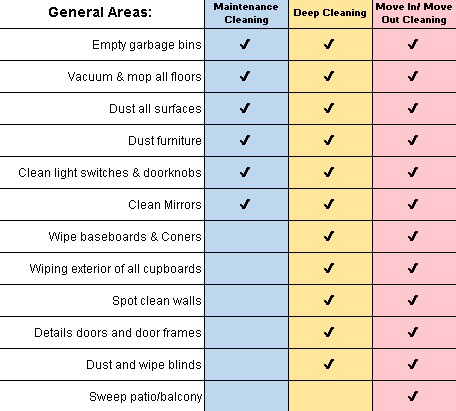 | General Areas: | Maintenance Cleaning | Deep Cleaning | Move In/ Move Out Cleaning |
|---|---|---|---|
| Empty garbage bins | ✓ | ✓ | ✓ |
| Vacuum & mop all floors | ✓ | ✓ | ✓ |
| Dust all surfaces | ✓ | ✓ | ✓ |
| Dust furniture | ✓ | ✓ | ✓ |
| Clean light switches & doorknobs | ✓ | ✓ | ✓ |
| Clean Mirrors | ✓ | ✓ | ✓ |
| Wipe baseboards & Coners | | ✓ | ✓ |
| Wiping exterior of all cupboards | | ✓ | ✓ |
| Spot clean walls | | ✓ | ✓ |
| Details doors and door frames | | ✓ | ✓ |
| Dust and wipe blinds | | ✓ | ✓ |
| Sweep patio/balcony | | | ✓ |